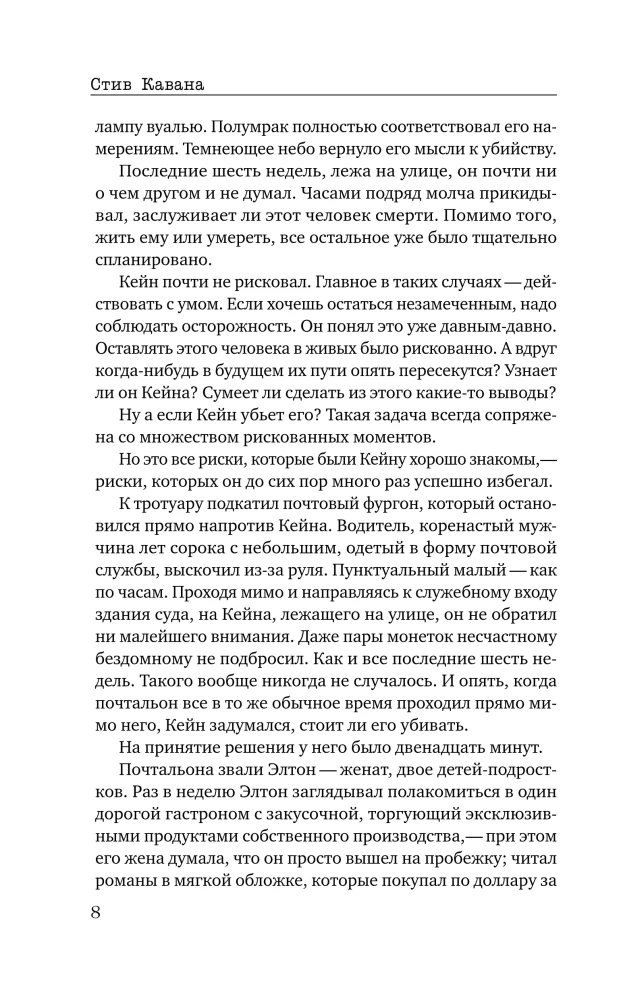 Стив Кавана

лампу вуалью. Полумрак полностью соответствовал его намерениям. Темнеющее небо вернуло его мысли к убийству.

Последние шесть недель, лежа на улице, он почти ни о чем другом и не думал. Часами подряд молча прикидывал, заслуживает ли этот человек смерти. Помимо того, жить ему или умереть, все остальное уже было тщательно спланировано.

Кейн почти не рисковал. Главное в таких случаях — действовать с умом. Если хочешь остаться незамеченным, надо соблюдать осторожность. Он понял это уже давным-давно. Оставлять этого человека в живых было рискованно. А вдруг когда-нибудь в будущем их пути опять пересекутся? Узнает ли он Кейна? Сумеет ли сделать из этого какие-то выводы?

Ну а если Кейн убьет его? Такая задача всегда сопряжена со множеством рискованных моментов.

Но это все риски, которые были Кейну хорошо знакомы,— риски, которых он до сих пор много раз успешно избегал.

К тротуару подкатил почтовый фургон, который остановился прямо напротив Кейна. Водитель, коренастый мужчина лет сорока с небольшим, одетый в форму почтовой службы, выскочил из-за руля. Пунктуальный малый — как по часам. Проходя мимо и направляясь к служебному входу здания суда, на Кейна, лежащего на улице, он не обратил ни малейшего внимания. Даже пары монеток несчастному бездомному не подбросил. Как и все последние шесть недель. Такого вообще никогда не случалось. И опять, когда почтальон все в то же обычное время проходил прямо мимо него, Кейн задумался, стоит ли его убивать.

На принятие решения у него было двенадцать минут.

Почтальона звали Элтон — женат, двое детей-подростков. Раз в неделю Элтон заглядывал полакомиться в один дорогой гастроном с закусочной, торгующий эксклюзивными продуктами собственного производства,— при этом его жена думала, что он просто вышел на пробежку; читал романы в мягкой обложке, которые покупал по доллару за

8